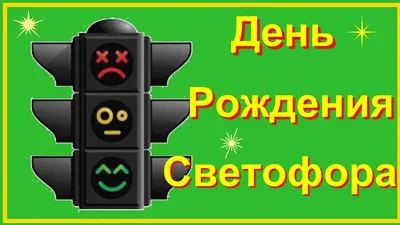 День
Рождения
Светофора